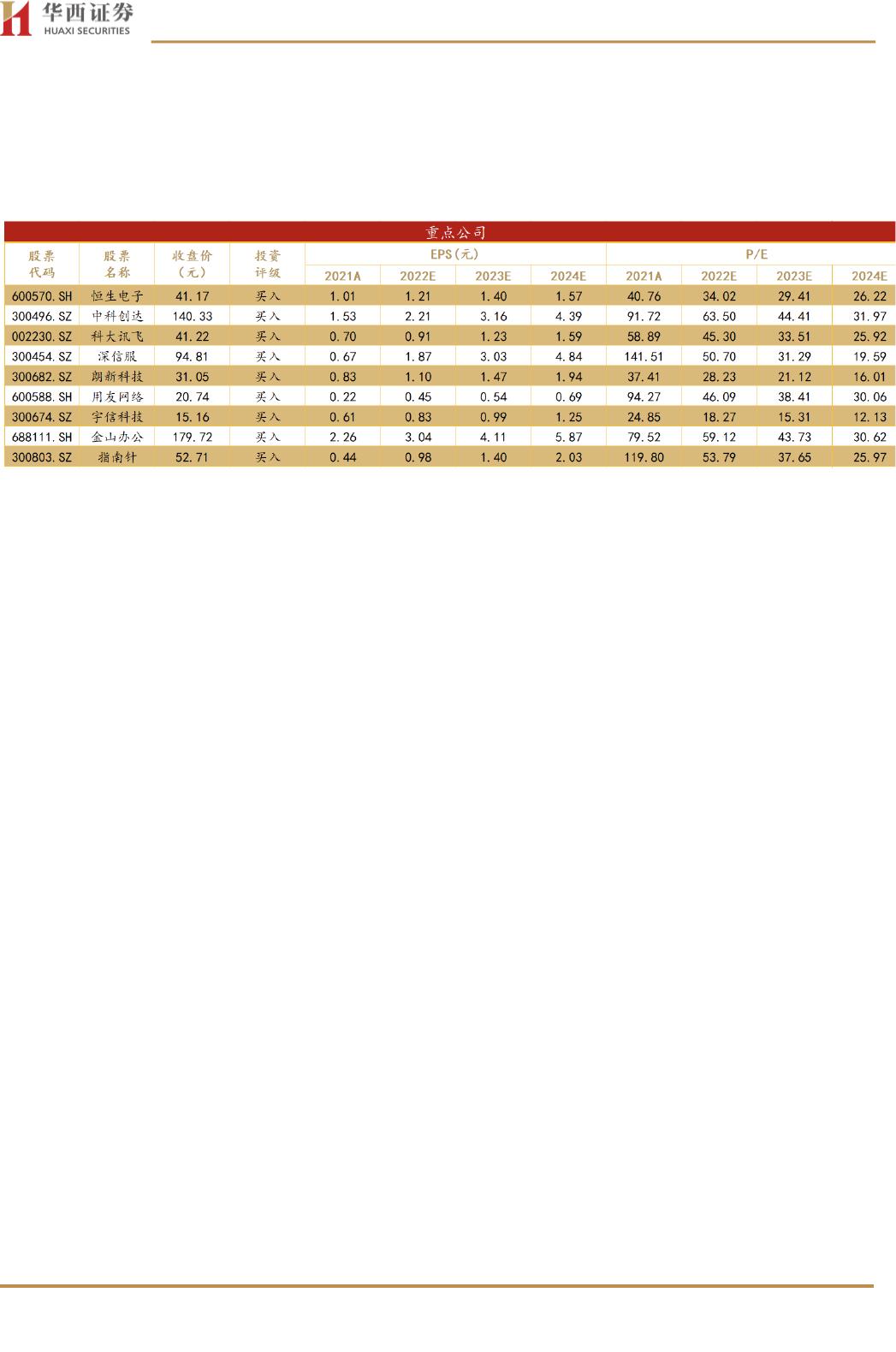 华西证券
HUAXI SECURITIES

重点公司

| 股票代码 | 股票名称 | 收盘价（元） | 投资评级 | EPS(元) 2021A | EPS(元) 2022E | EPS(元) 2023E | EPS(元) 2024E | P/E 2021A | P/E 2022E | P/E 2023E | P/E 2024E |
|---|---|---|---|---|---|---|---|---|---|---|---|
| 600570.SH | 恒生电子 | 41.17 | 买入 | 1.01 | 1.21 | 1.40 | 1.57 | 40.76 | 34.02 | 29.41 | 26.22 |
| 300496.SZ | 中科创达 | 140.33 | 买入 | 1.53 | 2.21 | 3.16 | 4.39 | 91.72 | 63.50 | 44.41 | 31.97 |
| 002230.SZ | 科大讯飞 | 41.22 | 买入 | 0.70 | 0.91 | 1.23 | 1.59 | 58.89 | 45.30 | 33.51 | 25.92 |
| 300454.SZ | 深信服 | 94.81 | 买入 | 0.67 | 1.87 | 3.03 | 4.84 | 141.51 | 50.70 | 31.29 | 19.59 |
| 300682.SZ | 朗新科技 | 31.05 | 买入 | 0.83 | 1.10 | 1.47 | 1.94 | 37.41 | 28.23 | 21.12 | 16.01 |
| 600588.SH | 用友网络 | 20.74 | 买入 | 0.22 | 0.45 | 0.54 | 0.69 | 94.27 | 46.09 | 38.41 | 30.06 |
| 300674.SZ | 宇信科技 | 15.16 | 买入 | 0.61 | 0.83 | 0.99 | 1.25 | 24.85 | 18.27 | 15.31 | 12.13 |
| 688111.SH | 金山办公 | 179.72 | 买入 | 2.26 | 3.04 | 4.11 | 5.87 | 79.52 | 59.12 | 43.73 | 30.62 |
| 300803.SZ | 指南针 | 52.71 | 买入 | 0.44 | 0.98 | 1.40 | 2.03 | 119.80 | 53.79 | 37.65 | 25.97 |